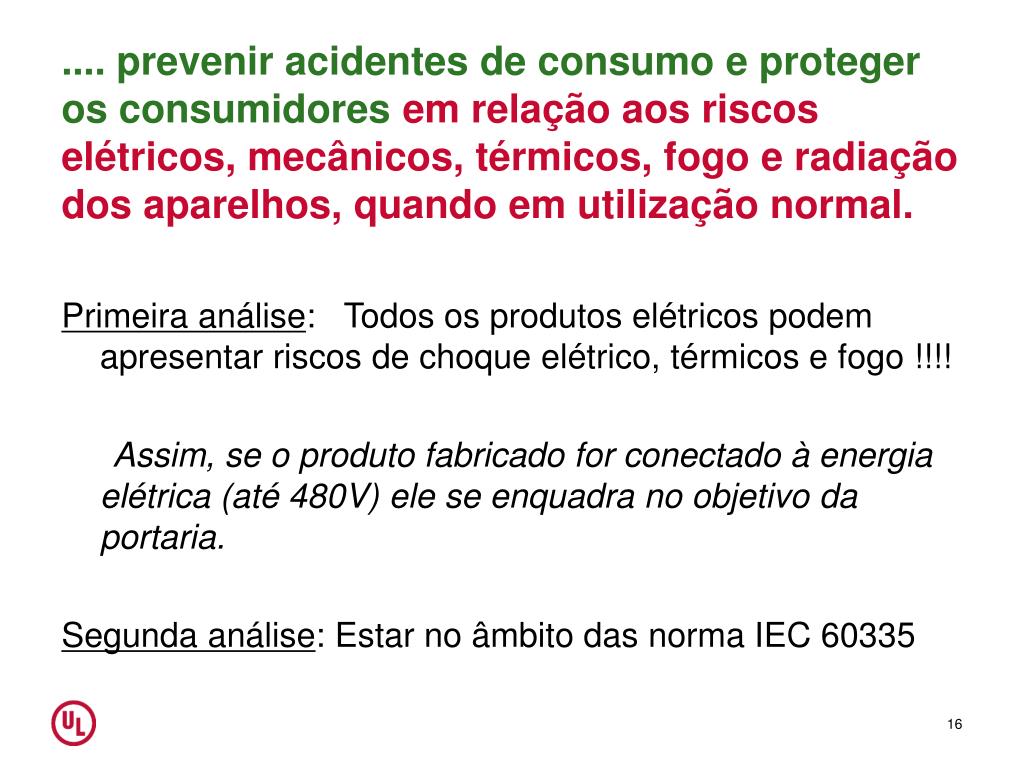 .... prevenir acidentes de consumo e proteger os consumidores em relação aos riscos elétricos, mecânicos, térmicos, fogo e radiação dos aparelhos, quando em utilização normal.

Primeira análise: Todos os produtos elétricos podem apresentar riscos de choque elétrico, térmicos e fogo !!!!

Assim, se o produto fabricado for conectado à energia elétrica (até 480V) ele se enquadra no objetivo da portaria.

Segunda análise: Estar no âmbito das norma IEC 60335

UL

16